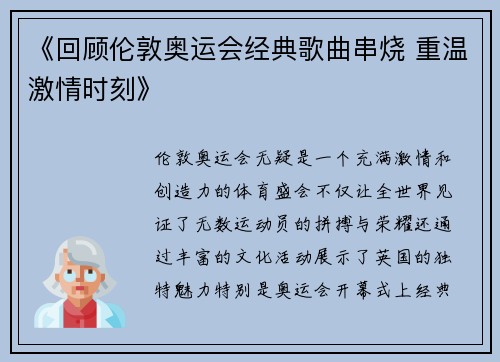 《回顾伦敦奥运会经典歌曲串烧 重温激情时刻》

伦敦奥运会无疑是一个充满激情和创造力的体育盛会不仅让全世界见证了无数运动员的拼搏与荣耀还通过丰富的文化活动展示了英国的独特魅力特别是奥运会开幕式上经典